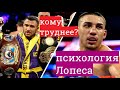 кому труднее?

психология Лопеса